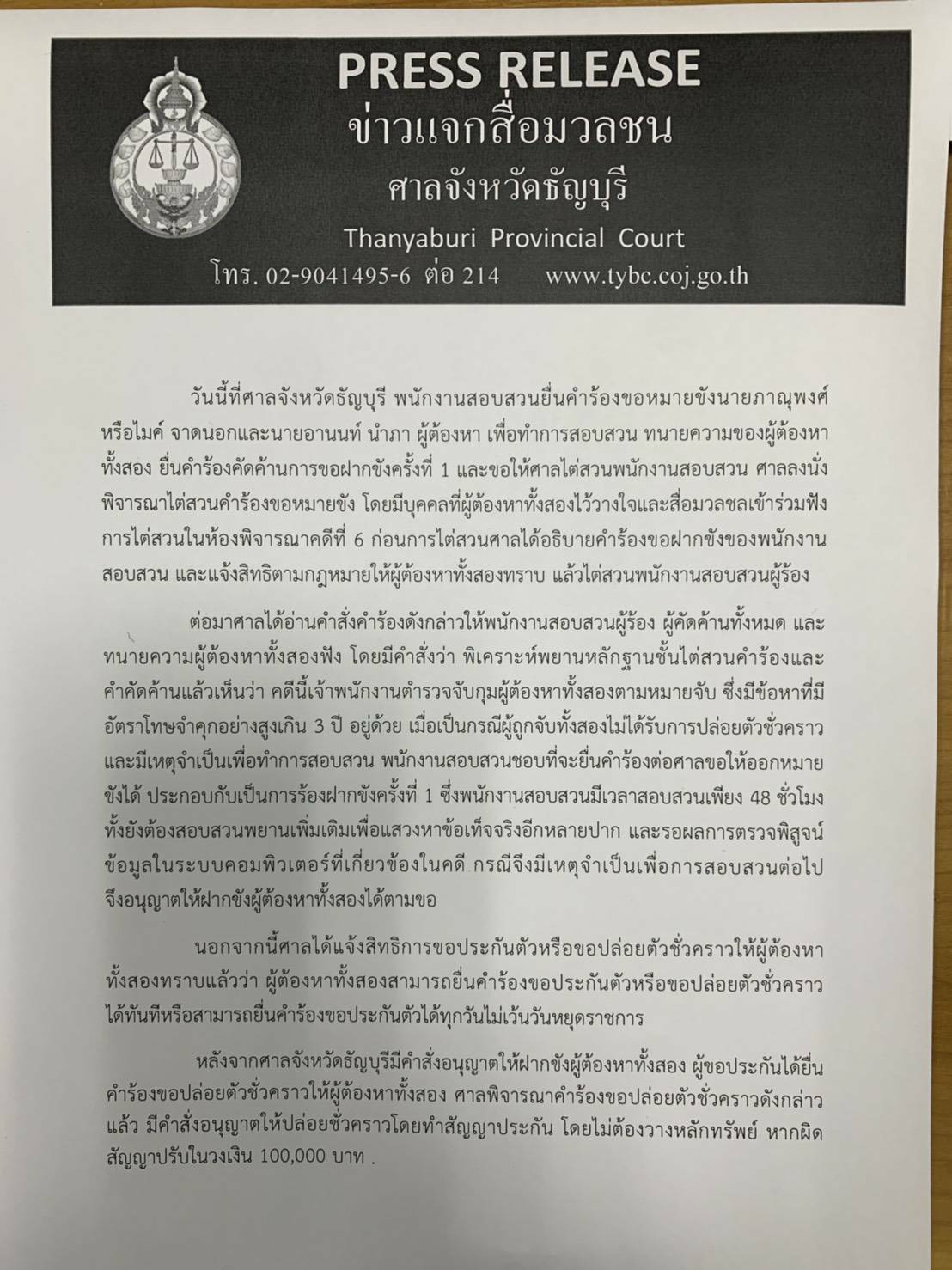 PRESS RELEASE
ข่าวแจกสื่อมวลชน
ศาลจังหวัดธัญบุรี
Thanyaburi Provincial Court
โทร. 02-9041495-6 ต่อ 214 www.tybc.coj.go.th

วันนี้ที่ศาลจังหวัดธัญบุรี พนักงานสอบสวนยื่นคำร้องขอหมายขังนายภาณุพงศ์ หรือไมค์ จาดนอกและนายอานนท์ นำภา ผู้ต้องหา เพื่อทำการสอบสวน ทนายความของผู้ต้องหาทั้งสอง ยื่นคำร้องคัดค้านการขอฝากขังครั้งที่ 1 และขอให้ศาลไต่สวนพนักงานสอบสวน ศาลลงนั่งพิจารณาไต่สวนคำร้องขอหมายขัง โดยมีบุคคลที่ผู้ต้องหาทั้งสองไว้วางใจและสื่อมวลชลเข้าร่วมฟังการไต่สวนในห้องพิจารณาคดีที่ 6 ก่อนการไต่สวนศาลได้อธิบายคำร้องขอฝากขังของพนักงานสอบสวน และแจ้งสิทธิตามกฎหมายให้ผู้ต้องหาทั้งสองทราบ แล้วไต่สวนพนักงานสอบสวนผู้ร้อง

ต่อมาศาลได้อ่านคำสั่งคำร้องดังกล่าวให้พนักงานสอบสวนผู้ร้อง ผู้คัดค้านทั้งหมด และทนายความผู้ต้องหาทั้งสองฟัง โดยมีคำสั่งว่า พิเคราะห์พยานหลักฐานชั้นไต่สวนคำร้องและคำคัดค้านแล้วเห็นว่า คดีนี้เจ้าพนักงานตำรวจจับกุมผู้ต้องหาทั้งสองตามหมายจับ ซึ่งมีข้อหาที่มีอัตราโทษจำคุกอย่างสูงเกิน 3 ปี อยู่ด้วย เมื่อเป็นกรณีผู้ถูกจับทั้งสองไม่ได้รับการปล่อยตัวชั่วคราว และมีเหตุจำเป็นเพื่อทำการสอบสวน พนักงานสอบสวนชอบที่จะยื่นคำร้องต่อศาลขอให้ออกหมายขังได้ ประกอบกับเป็นการร้องฝากขังครั้งที่ 1 ซึ่งพนักงานสอบสวนมีเวลาสอบสวนเพียง 48 ชั่วโมง ทั้งยังต้องสอบสวนพยานเพิ่มเติมเพื่อแสวงหาข้อเท็จจริงอีกหลายปาก และรอผลการตรวจพิสูจน์ข้อมูลในระบบคอมพิวเตอร์ที่เกี่ยวข้องในคดี กรณีจึงมีเหตุจำเป็นเพื่อการสอบสวนต่อไป จึงอนุญาตให้ฝากขังผู้ต้องหาทั้งสองได้ตามขอ

นอกจากนี้ศาลได้แจ้งสิทธิการขอประกันตัวหรือขอปล่อยตัวชั่วคราวให้ผู้ต้องหาทั้งสองทราบแล้วว่า ผู้ต้องหาทั้งสองสามารถยื่นคำร้องขอประกันตัวหรือขอปล่อยตัวชั่วคราวได้ทันทีหรือสามารถยื่นคำร้องขอประกันตัวได้ทุกวันไม่เว้นวันหยุดราชการ

หลังจากศาลจังหวัดธัญบุรีมีคำสั่งอนุญาตให้ฝากขังผู้ต้องหาทั้งสอง ผู้ขอประกันได้ยื่นคำร้องขอปล่อยตัวชั่วคราวให้ผู้ต้องหาทั้งสอง ศาลพิจารณาคำร้องขอปล่อยตัวชั่วคราวดังกล่าวแล้ว มีคำสั่งอนุญาตให้ปล่อยชั่วคราวโดยทำสัญญาประกัน โดยไม่ต้องวางหลักทรัพย์ หากผิดสัญญาปรับในวงเงิน 100,000 บาท .